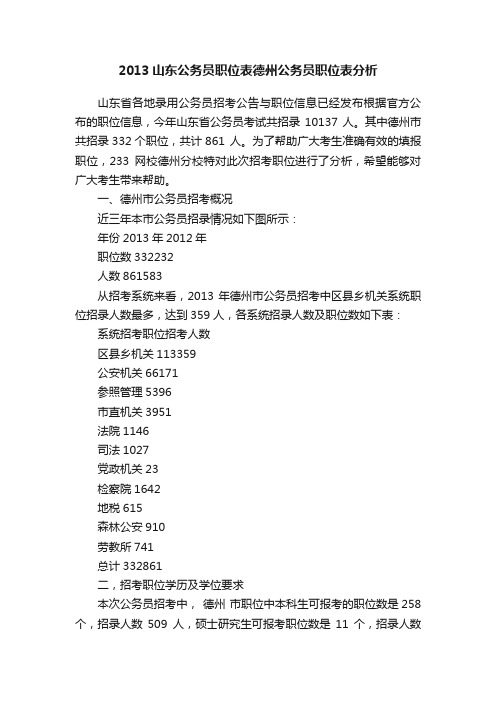 2013 山东公务员职位表德州公务员职位表分析

山东省各地录用公务员招考公告与职位信息已经发布根据官方公布的职位信息，今年山东省公务员考试共招录 10137 人。其中德州市共招录 332 个职位，共计 861 人。为了帮助广大考生准确有效的填报职位，233 网校德州分校特对此次招考职位进行了分析，希望能够对广大考生带来帮助。

一、德州市公务员招考概况

近三年本市公务员招录情况如下图所示：

年份 2013 年 2012 年

职位数 332232

人数 861583

从招考系统来看，2013 年德州市公务员招考中区县乡机关系统职位招录人数最多，达到 359 人，各系统招录人数及职位数如下表：

系统招考职位招考人数

区县乡机关 113359

公安机关 66171

参照管理 5396

市直机关 3951

法院 1146

司法 1027

党政机关 23

检察院 1642

地税 615

森林公安 910

劳教所 741

总计 332861

二，招考职位学历及学位要求

本次公务员招考中， 德州 市职位中本科生可报考的职位数是 258 个，招录人数 509 人，硕士研究生可报考职位数是 11 个，招录人数